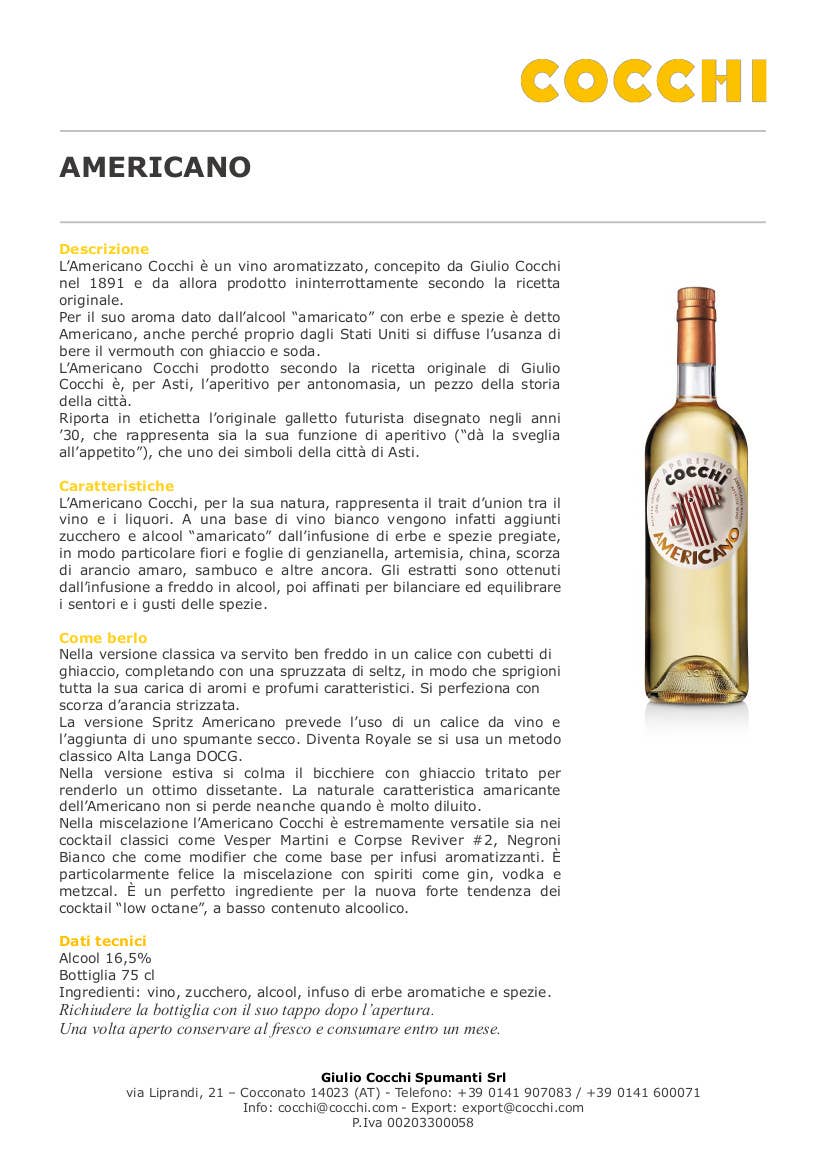 COCCHI

AMERICANO

Descrizione
L'Americano Cocchi è un vino aromatizzato, concepito da Giulio Cocchi nel 1891 e da allora prodotto ininterrottamente secondo la ricetta originale.
Per il suo aroma dato dall'alcool "amaricato" con erbe e spezie è detto Americano, anche perché proprio dagli Stati Uniti si diffuse l'usanza di bere il vermouth con ghiaccio e soda.
L'Americano Cocchi prodotto secondo la ricetta originale di Giulio Cocchi è, per Asti, l'aperitivo per antonomasia, un pezzo della storia della città.
Riporta in etichetta l'originale galletto futurista disegnato negli anni '30, che rappresenta sia la sua funzione di aperitivo ("dà la sveglia all'appetito"), che uno dei simboli della città di Asti.

Caratteristiche
L'Americano Cocchi, per la sua natura, rappresenta il trait d'union tra il vino e i liquori. A una base di vino bianco vengono infatti aggiunti zucchero e alcool "amaricato" dall'infusione di erbe e spezie pregiate, in modo particolare fiori e foglie di genzianella, artemisia, china, scorza di arancio amaro, sambuco e altre ancora. Gli estratti sono ottenuti dall'infusione a freddo in alcool, poi affinati per bilanciare ed equilibrare i sentori e i gusti delle spezie.

Come berlo
Nella versione classica va servito ben freddo in un calice con cubetti di ghiaccio, completando con una spruzzata di seltz, in modo che sprigioni tutta la sua carica di aromi e profumi caratteristici. Si perfeziona con scorza d'arancia strizzata.
La versione Spritz Americano prevede l'uso di un calice da vino e l'aggiunta di uno spumante secco. Diventa Royale se si usa un metodo classico Alta Langa DOCG.
Nella versione estiva si colma il bicchiere con ghiaccio tritato per renderlo un ottimo dissetante. La naturale caratteristica amaricante dell'Americano non si perde neanche quando è molto diluito.
Nella miscelazione l'Americano Cocchi è estremamente versatile sia nei cocktail classici come Vesper Martini e Corpse Reviver #2, Negroni Bianco che come modifier che come base per infusi aromatizzanti. È particolarmente felice la miscelazione con spiriti come gin, vodka e metzcal. È un perfetto ingrediente per la nuova forte tendenza dei cocktail "low octane", a basso contenuto alcoolico.

Dati tecnici
Alcool 16,5%
Bottiglia 75 cl
Ingredienti: vino, zucchero, alcool, infuso di erbe aromatiche e spezie.
Richiudere la bottiglia con il suo tappo dopo l'apertura.
Una volta aperto conservare al fresco e consumare entro un mese.

APERITIVO
COCCHI
AMERICANO

Giulio Cocchi Spumanti Srl
via Liprandi, 21 – Cocconato 14023 (AT) - Telefono: +39 0141 907083 / +39 0141 600071
Info: cocchi@cocchi.com - Export: export@cocchi.com
P.Iva 00203300058